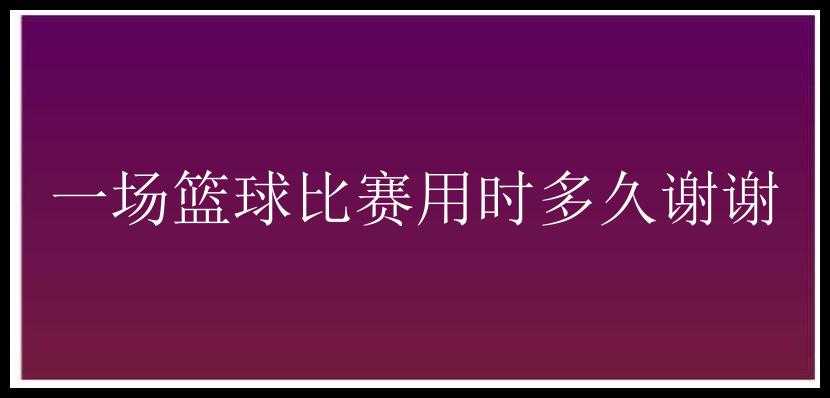 一场篮球比赛用时多久谢谢